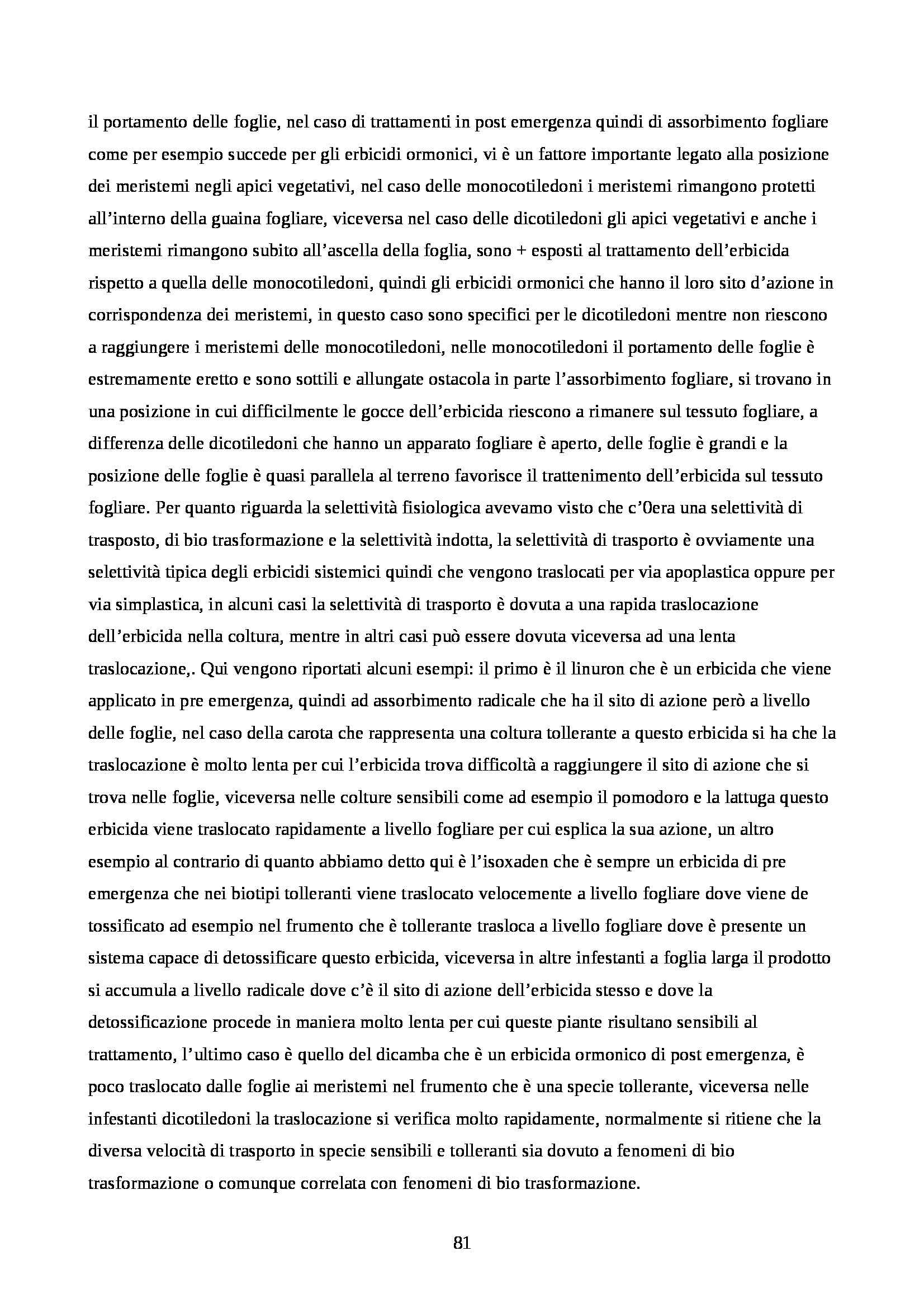 il portamento delle foglie, nel caso di trattamenti in post emergenza quindi di assorbimento fogliare come per esempio succede per gli erbicidi ormonici, vi è un fattore importante legato alla posizione dei meristemi negli apici vegetativi, nel caso delle monocotiledoni i meristemi rimangono protetti all'interno della guaina fogliare, viceversa nel caso delle dicotiledoni gli apici vegetativi e anche i meristemi rimangono subito all'ascella della foglia, sono + esposti al trattamento dell'erbicida rispetto a quella delle monocotiledoni, quindi gli erbicidi ormonici che hanno il loro sito d'azione in corrispondenza dei meristemi, in questo caso sono specifici per le dicotiledoni mentre non riescono a raggiungere i meristemi delle monocotiledoni, nelle monocotiledoni il portamento delle foglie è estremamente eretto e sono sottili e allungate ostacola in parte l'assorbimento fogliare, si trovano in una posizione in cui difficilmente le gocce dell'erbicida riescono a rimanere sul tessuto fogliare, a differenza delle dicotiledoni che hanno un apparato fogliare è aperto, delle foglie è grandi e la posizione delle foglie è quasi parallela al terreno favorisce il trattenimento dell'erbicida sul tessuto fogliare. Per quanto riguarda la selettività fisiologica avevamo visto che c'0era una selettività di trasposto, di bio trasformazione e la selettività indotta, la selettività di trasporto è ovviamente una selettività tipica degli erbicidi sistemici quindi che vengono traslocati per via apoplastica oppure per via simplastica, in alcuni casi la selettività di trasporto è dovuta a una rapida traslocazione dell'erbicida nella coltura, mentre in altri casi può essere dovuta viceversa ad una lenta traslocazione,. Qui vengono riportati alcuni esempi: il primo è il linuron che è un erbicida che viene applicato in pre emergenza, quindi ad assorbimento radicale che ha il sito di azione però a livello delle foglie, nel caso della carota che rappresenta una coltura tollerante a questo erbicida si ha che la traslocazione è molto lenta per cui l'erbicida trova difficoltà a raggiungere il sito di azione che si trova nelle foglie, viceversa nelle colture sensibili come ad esempio il pomodoro e la lattuga questo erbicida viene traslocato rapidamente a livello fogliare per cui esplica la sua azione, un altro esempio al contrario di quanto abbiamo detto qui è l'isoxaden che è sempre un erbicida di pre emergenza che nei biotipi tolleranti viene traslocato velocemente a livello fogliare dove viene de tossificato ad esempio nel frumento che è tollerante trasloca a livello fogliare dove è presente un sistema capace di detossificare questo erbicida, viceversa in altre infestanti a foglia larga il prodotto si accumula a livello radicale dove c'è il sito di azione dell'erbicida stesso e dove la detossificazione procede in maniera molto lenta per cui queste piante risultano sensibili al trattamento, l'ultimo caso è quello del dicamba che è un erbicida ormonico di post emergenza, è poco traslocato dalle foglie ai meristemi nel frumento che è una specie tollerante, viceversa nelle infestanti dicotiledoni la traslocazione si verifica molto rapidamente, normalmente si ritiene che la diversa velocità di trasporto in specie sensibili e tolleranti sia dovuto a fenomeni di bio trasformazione o comunque correlata con fenomeni di bio trasformazione.

81